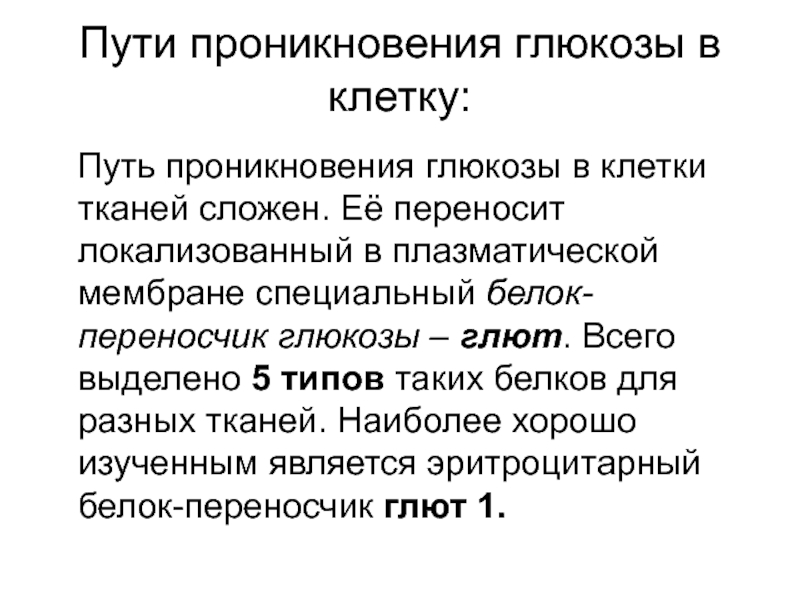 Пути проникновения глюкозы в клетку:

Путь проникновения глюкозы в клетки тканей сложен. Её переносит локализованный в плазматической мембране специальный белок-переносчик глюкозы – глют. Всего выделено 5 типов таких белков для разных тканей. Наиболее хорошо изученным является эритроцитарный белок-переносчик глют 1.